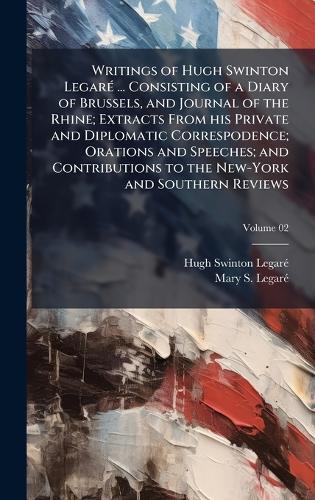 Writings of Hugh Swinton Legaré ... Consisting of a Diary of Brussels, and Journal of the Rhine; Extracts From his Private and Diplomatic Correspodence; Orations and Speeches; and Contributions to the New-York and Southern Reviews

Volume 02

Hugh Swinton Legaré
Mary S. Legaré